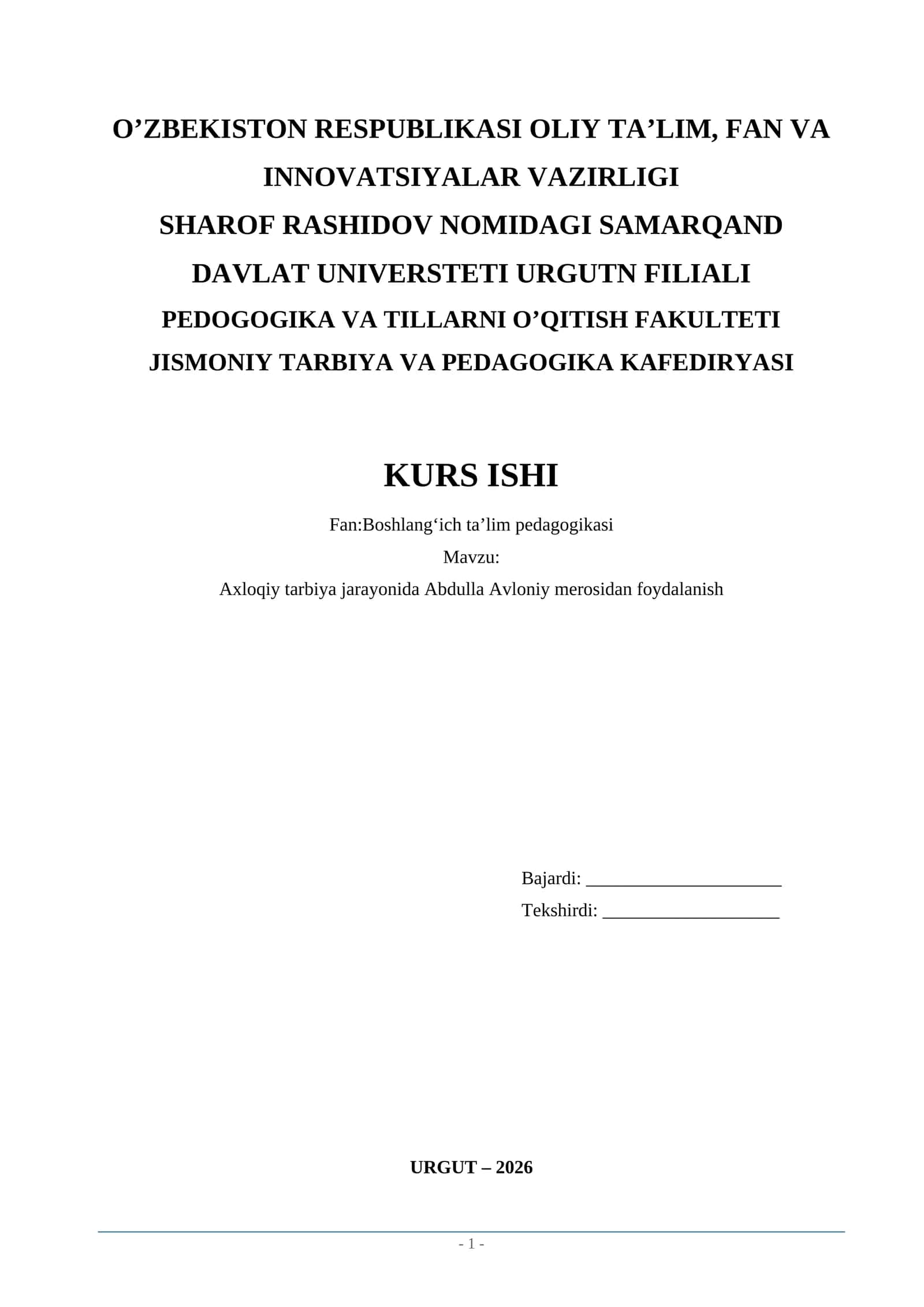 O’ZBEKISTON RESPUBLIKASI OLIY TA’LIM, FAN VA INNOVATSIYALAR VAZIRLIGI
SHAROF RASHIDOV NOMIDAGI SAMARQAND DAVLAT UNIVERSTETI URGUTN FILIALI
PEDOGOGIKA VA TILLARNI O’QITISH FAKULTETI
JISMONIY TARBIYA VA PEDAGOGIKA KAFEDIRYASI

KURS ISHI

Fan:Boshlang‘ich ta’lim pedagogikasi

Mavzu:

Axloqiy tarbiya jarayonida Abdulla Avloniy merosidan foydalanish

Bajardi: ______________________

Tekshirdi: ____________________

URGUT – 2026

- 1 -